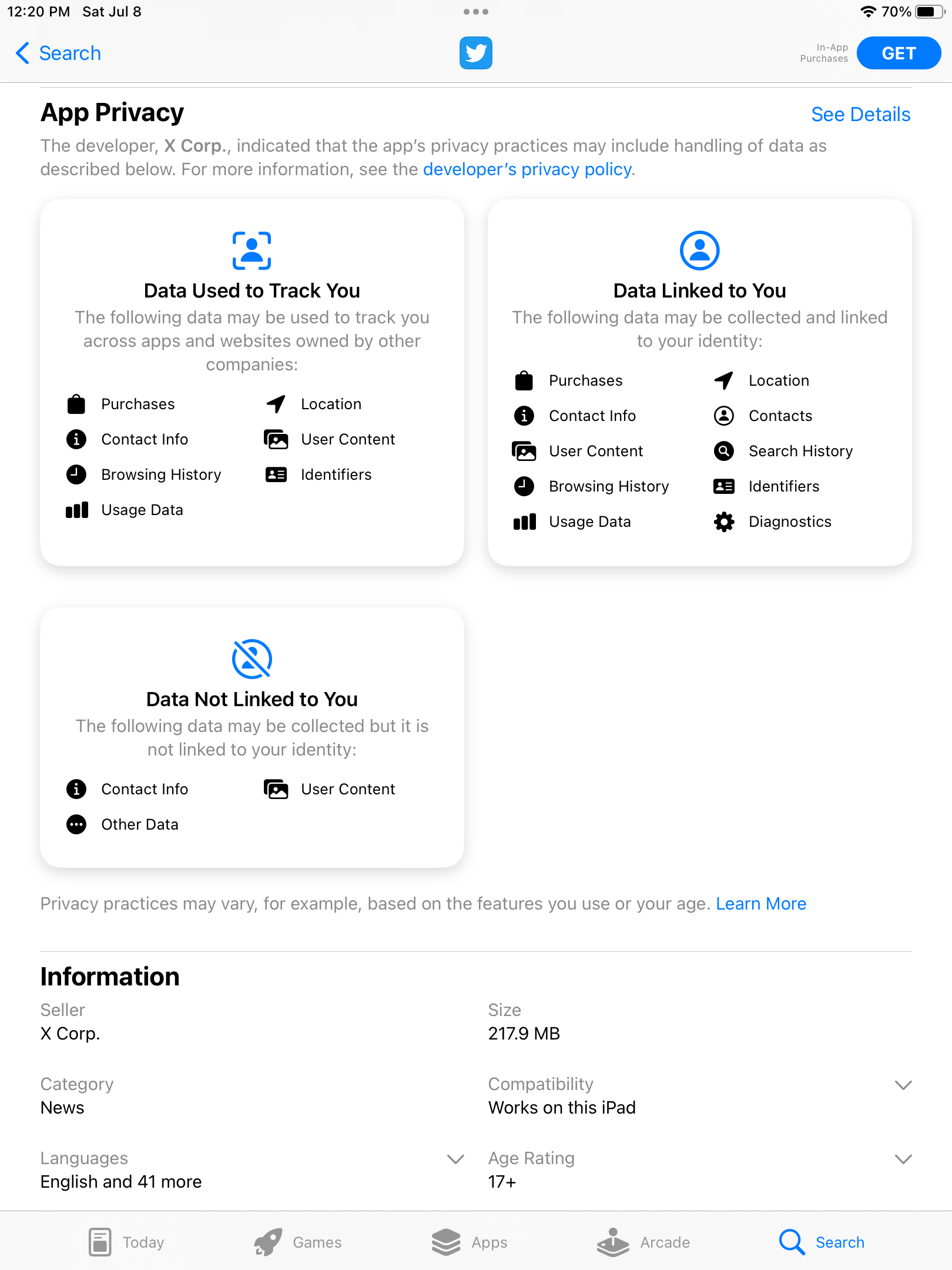 12:20 PM Sat Jul 8

70%

Search

In-App Purchases

GET

App Privacy

See Details

The developer, X Corp., indicated that the app's privacy practices may include handling of data as described below. For more information, see the developer's privacy policy.

Data Used to Track You

The following data may be used to track you across apps and websites owned by other companies:

Purchases
Location
Contact Info
User Content
Browsing History
Identifiers
Usage Data

Data Linked to You

The following data may be collected and linked to your identity:

Purchases
Location
Contact Info
Contacts
User Content
Search History
Browsing History
Identifiers
Usage Data
Diagnostics

Data Not Linked to You

The following data may be collected but it is not linked to your identity:

Contact Info
User Content
Other Data

Privacy practices may vary, for example, based on the features you use or your age. Learn More

Information

Seller
X Corp.

Size
217.9 MB

Category
News

Compatibility
Works on this iPad

Languages
English and 41 more

Age Rating
17+

Today
Games
Apps
Arcade
Search